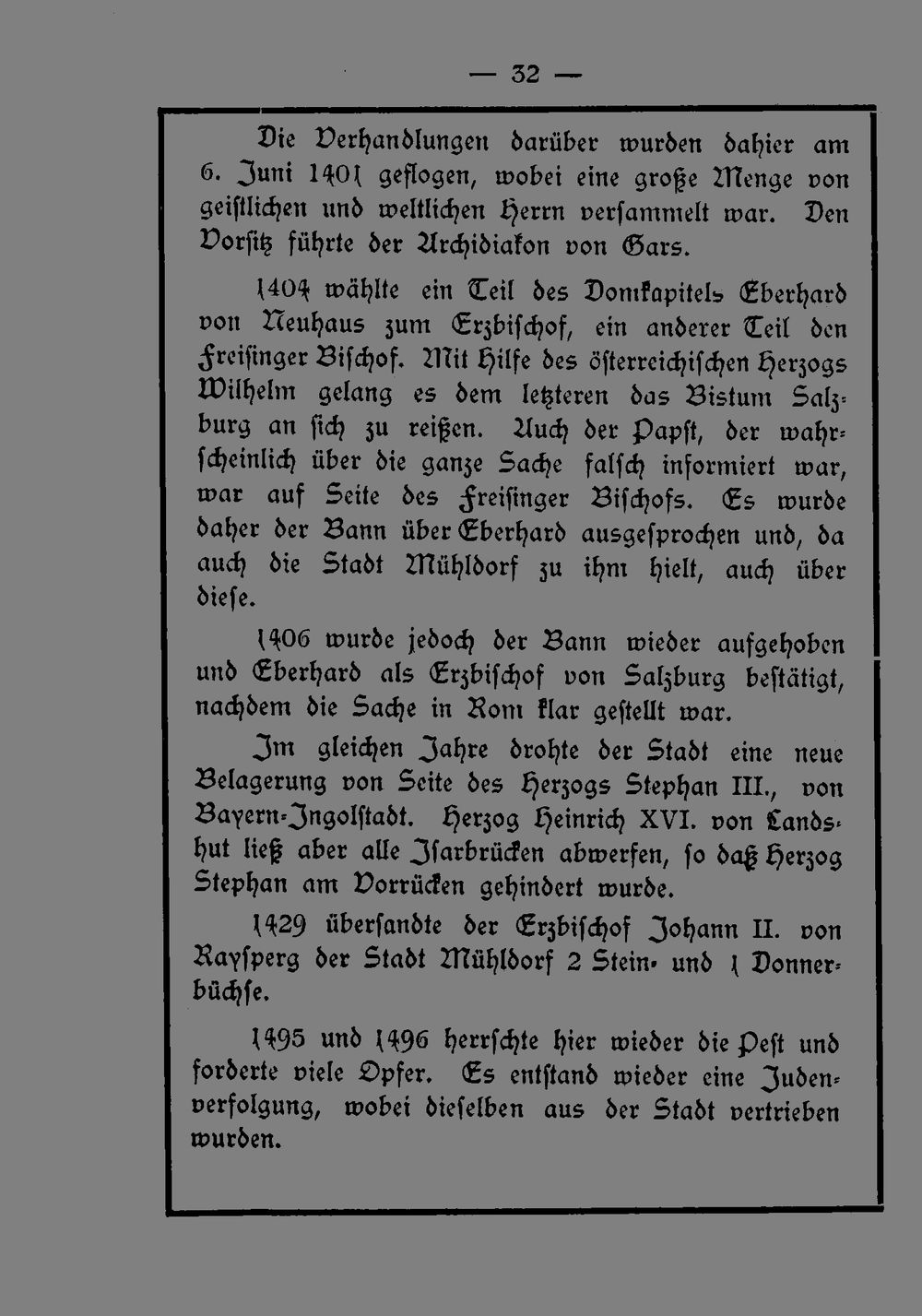 — 32 —

Die Verhandlungen darüber wurden dahier am 6. Juni 1401 geflogen, wobei eine große Menge von geistlichen und weltlichen Herrn versammelt war. Den Vorsitz führte der Archidiakon von Gars.

1404 wählte ein Teil des Domkapitels Eberhard von Neuhaus zum Erzbischof, ein anderer Teil den Freisinger Bischof. Mit Hilfe des österreichischen Herzogs Wilhelm gelang es dem letzteren das Bistum Salzburg an sich zu reißen. Auch der Papst, der wahrscheinlich über die ganze Sache falsch informiert war, war auf Seite des Freisinger Bischofs. Es wurde daher der Bann über Eberhard ausgesprochen und, da auch die Stadt Mühldorf zu ihm hielt, auch über diese.

1406 wurde jedoch der Bann wieder aufgehoben und Eberhard als Erzbischof von Salzburg bestätigt, nachdem die Sache in Rom klar gestellt war.

Im gleichen Jahre drohte der Stadt eine neue Belagerung von Seite des Herzogs Stephan III., von Bayern-Ingolstadt. Herzog Heinrich XVI. von Landshut ließ aber alle Isarbrücken abwerfen, so daß Herzog Stephan am Vorrücken gehindert wurde.

1429 übersandte der Erzbischof Johann II. von Raysperg der Stadt Mühldorf 2 Stein- und 1 Donnerbüchse.

1495 und 1496 herrschte hier wieder die Pest und forderte viele Opfer. Es entstand wieder eine Judenverfolgung, wobei dieselben aus der Stadt vertrieben wurden.